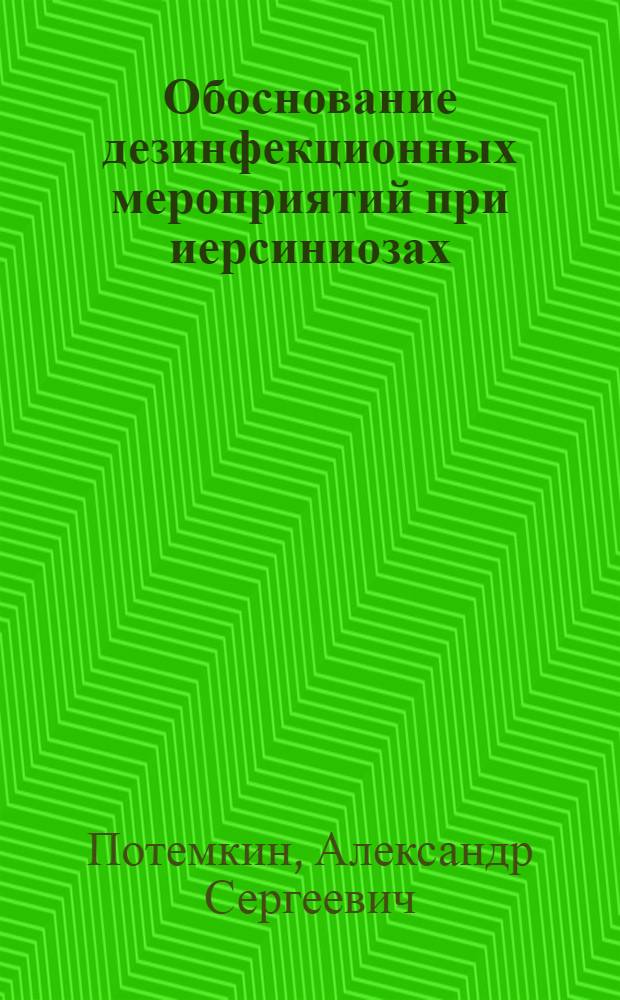 Обоснование дезинфекционных мероприятий при иерсиниозах

Потемкин, Александр Сергеевич